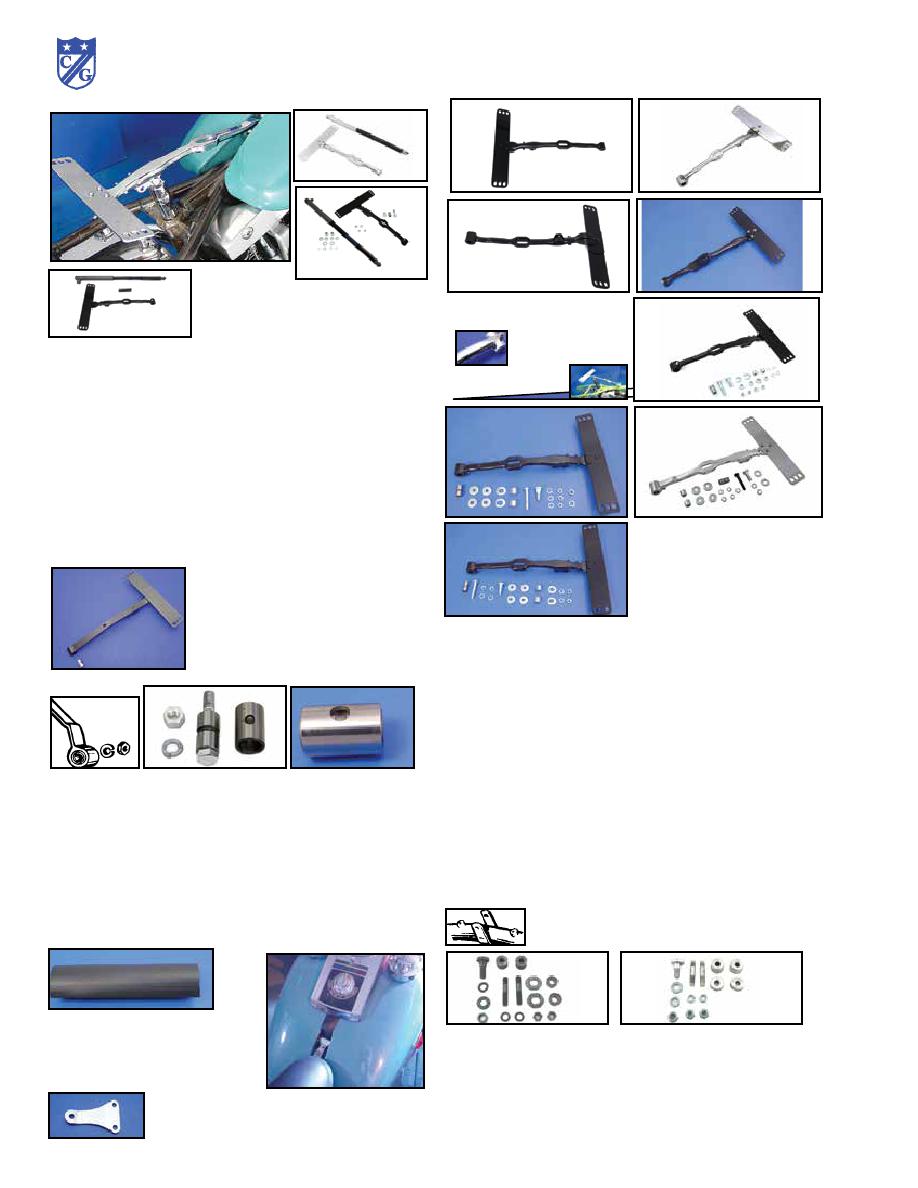 C G